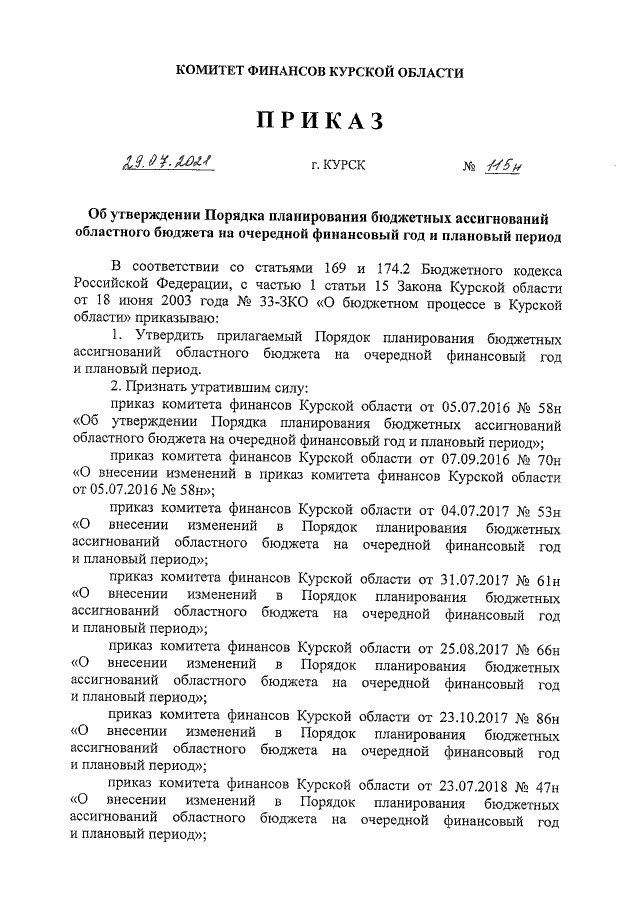 КОМИТЕТ ФИНАНСОВ КУРСКОЙ ОБЛАСТИ

ПРИКАЗ

29.07.2021 г. КУРСК № 115н

Об утверждении Порядка планирования бюджетных ассигнований областного бюджета на очередной финансовый год и плановый период

В соответствии со статьями 169 и 174.2 Бюджетного кодекса Российской Федерации, с частью 1 статьи 15 Закона Курской области от 18 июня 2003 года № 33-ЗКО «О бюджетном процессе в Курской области» приказываю:

1. Утвердить прилагаемый Порядок планирования бюджетных ассигнований областного бюджета на очередной финансовый год и плановый период.

2. Признать утратившим силу:

приказ комитета финансов Курской области от 05.07.2016 № 58н «Об утверждении Порядка планирования бюджетных ассигнований областного бюджета на очередной финансовый год и плановый период»;

приказ комитета финансов Курской области от 07.09.2016 № 70н «О внесении изменений в приказ комитета финансов Курской области от 05.07.2016 № 58н»;

приказ комитета финансов Курской области от 04.07.2017 № 53н «О внесении изменений в Порядок планирования бюджетных ассигнований областного бюджета на очередной финансовый год и плановый период»;

приказ комитета финансов Курской области от 31.07.2017 № 61н «О внесении изменений в Порядок планирования бюджетных ассигнований областного бюджета на очередной финансовый год и плановый период»;

приказ комитета финансов Курской области от 25.08.2017 № 66н «О внесении изменений в Порядок планирования бюджетных ассигнований областного бюджета на очередной финансовый год и плановый период»;

приказ комитета финансов Курской области от 23.10.2017 № 86н «О внесении изменений в Порядок планирования бюджетных ассигнований областного бюджета на очередной финансовый год и плановый период»;

приказ комитета финансов Курской области от 23.07.2018 № 47н «О внесении изменений в Порядок планирования бюджетных ассигнований областного бюджета на очередной финансовый год и плановый период»;